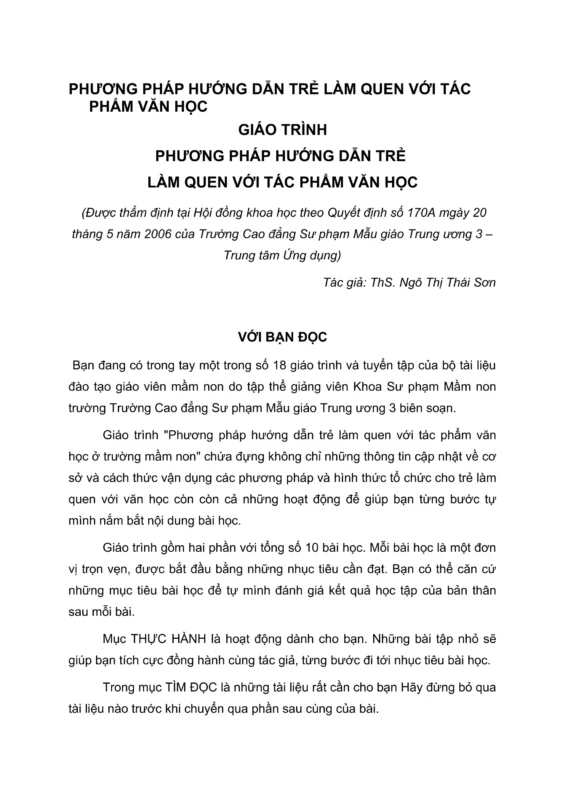 PHƯƠNG PHÁP HƯỚNG DẪN TRẺ LÀM QUEN VỚI TÁC PHẨM VĂN HỌC

GIÁO TRÌNH

PHƯƠNG PHÁP HƯỚNG DẪN TRẺ

LÀM QUEN VỚI TÁC PHẨM VĂN HỌC

(Được thẩm định tại Hội đồng khoa học theo Quyết định số 170A ngày 20 tháng 5 năm 2006 của Trường Cao đẳng Sư phạm Mẫu giáo Trung ương 3 – Trung tâm Ứng dụng)

Tác giả: ThS. Ngô Thị Thái Sơn

VỚI BẠN ĐỌC

Bạn đang có trong tay một trong số 18 giáo trình và tuyển tập của bộ tài liệu đào tạo giáo viên mầm non do tập thể giảng viên Khoa Sư phạm Mầm non trường Trường Cao đẳng Sư phạm Mẫu giáo Trung ương 3 biên soạn.

Giáo trình "Phương pháp hướng dẫn trẻ làm quen với tác phẩm văn học ở trường mầm non" chứa đựng không chỉ những thông tin cập nhật về cơ sở và cách thức vận dụng các phương pháp và hình thức tổ chức cho trẻ làm quen với văn học còn còn cả những hoạt động để giúp bạn từng bước tự mình nắm bắt nội dung bài học.

Giáo trình gồm hai phần với tổng số 10 bài học. Mỗi bài học là một đơn vị trọn vẹn, được bắt đầu bằng những nhục tiêu cần đạt. Bạn có thể căn cứ những mục tiêu bài học để tự mình đánh giá kết quả học tập của bản thân sau mỗi bài.

Mục THỰC HÀNH là hoạt động dành cho bạn. Những bài tập nhỏ sẽ giúp bạn tích cực đồng hành cùng tác giả, từng bước đi tới nhục tiêu bài học.

Trong mục TÌM ĐỌC là những tài liệu rất cần cho bạn Hãy đừng bỏ qua tài liệu nào trước khi chuyển qua phần sau cùng của bài.